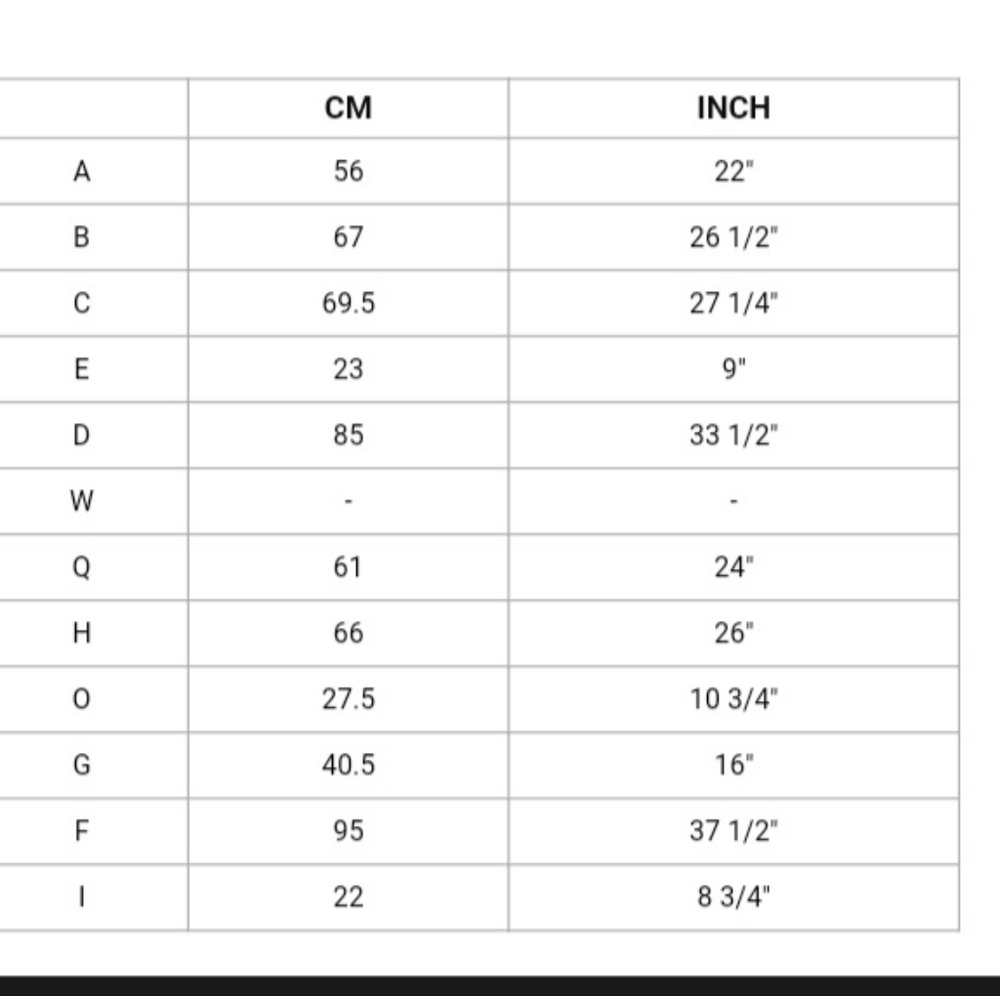 | | CM | INCH |
|---|---|---|
| A | 56 | 22" |
| B | 67 | 26 1/2" |
| C | 69.5 | 27 1/4" |
| E | 23 | 9" |
| D | 85 | 33 1/2" |
| W | - | - |
| Q | 61 | 24" |
| H | 66 | 26" |
| O | 27.5 | 10 3/4" |
| G | 40.5 | 16" |
| F | 95 | 37 1/2" |
| I | 22 | 8 3/4" |